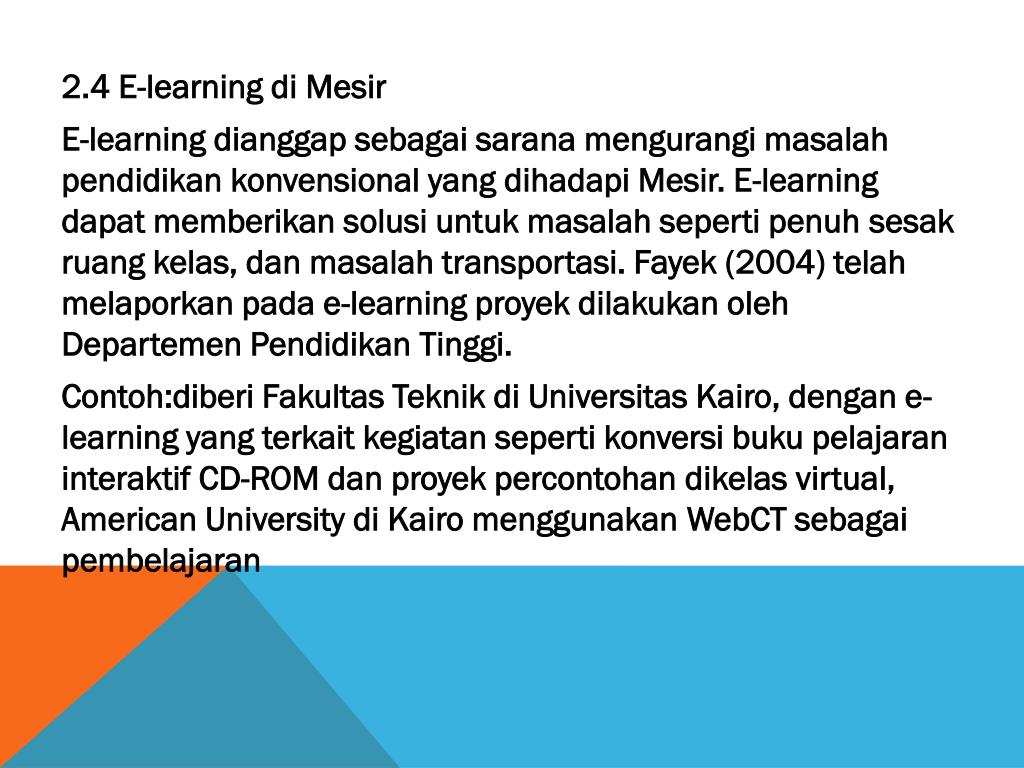 2.4 E-learning di Mesir

E-learning dianggap sebagai sarana mengurangi masalah pendidikan konvensional yang dihadapi Mesir. E-learning dapat memberikan solusi untuk masalah seperti penuh sesak ruang kelas, dan masalah transportasi. Fayek (2004) telah melaporkan pada e-learning proyek dilakukan oleh Departemen Pendidikan Tinggi.

Contoh:diberi Fakultas Teknik di Universitas Kairo, dengan e-learning yang terkait kegiatan seperti konversi buku pelajaran interaktif CD-ROM dan proyek percontohan dikelas virtual, American University di Kairo menggunakan WebCT sebagai pembelajaran